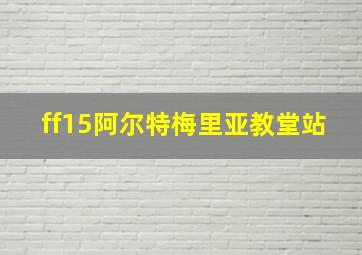 ff15阿尔特梅里亚教堂站